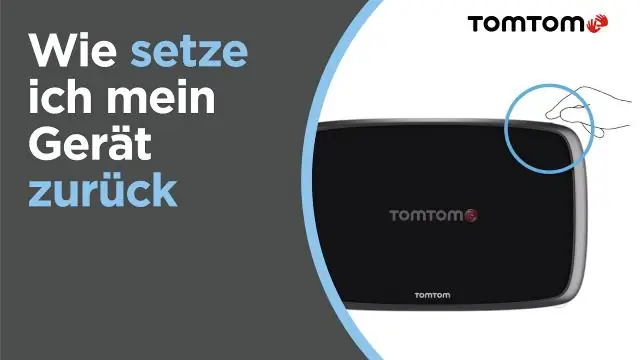 Wie setze ich mein Gerät zurück

TOMTOM

TOMTOM

TOMTOM